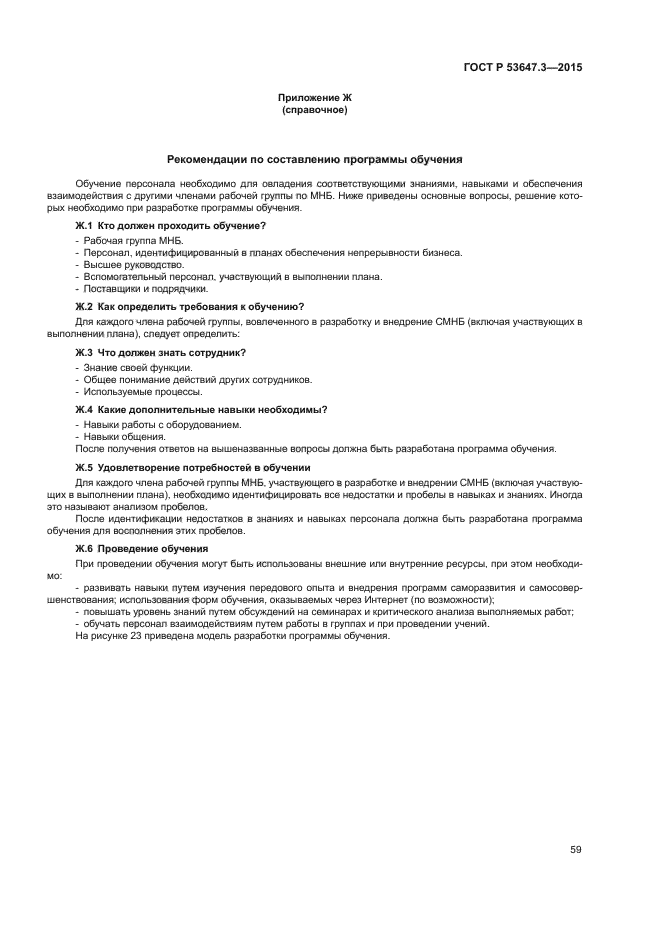 ГОСТ Р 53647.3—2015

Приложение Ж
(справочное)

Рекомендации по составлению программы обучения

Обучение персонала необходимо для овладения соответствующими знаниями, навыками и обеспечения взаимодействия с другими членами рабочей группы по МНБ. Ниже приведены основные вопросы, решение которых необходимо при разработке программы обучения.

Ж.1 Кто должен проходить обучение?

- Рабочая группа МНБ.
- Персонал, идентифицированный в планах обеспечения непрерывности бизнеса.
- Высшее руководство.
- Вспомогательный персонал, участвующий в выполнении плана.
- Поставщики и подрядчики.

Ж.2 Как определить требования к обучению?

Для каждого члена рабочей группы, вовлеченного в разработку и внедрение СМНБ (включая участвующих в выполнении плана), следует определить:

Ж.3 Что должен знать сотрудник?

- Знание своей функции.
- Общее понимание действий других сотрудников.
- Используемые процессы.

Ж.4 Какие дополнительные навыки необходимы?

- Навыки работы с оборудованием.
- Навыки общения.

После получения ответов на вышеназванные вопросы должна быть разработана программа обучения.

Ж.5 Удовлетворение потребностей в обучении

Для каждого члена рабочей группы МНБ, участвующего в разработке и внедрении СМНБ (включая участвующих в выполнении плана), необходимо идентифицировать все недостатки и пробелы в навыках и знаниях. Иногда это называют анализом пробелов.

После идентификации недостатков в знаниях и навыках персонала должна быть разработана программа обучения для восполнения этих пробелов.

Ж.6 Проведение обучения

При проведении обучения могут быть использованы внешние или внутренние ресурсы, при этом необходимо:

- развивать навыки путем изучения передового опыта и внедрения программ саморазвития и самосовершенствования; использования форм обучения, оказываемых через Интернет (по возможности);
- повышать уровень знаний путем обсуждений на семинарах и критического анализа выполняемых работ;
- обучать персонал взаимодействиям путем работы в группах и при проведении учений.

На рисунке 23 приведена модель разработки программы обучения.

59